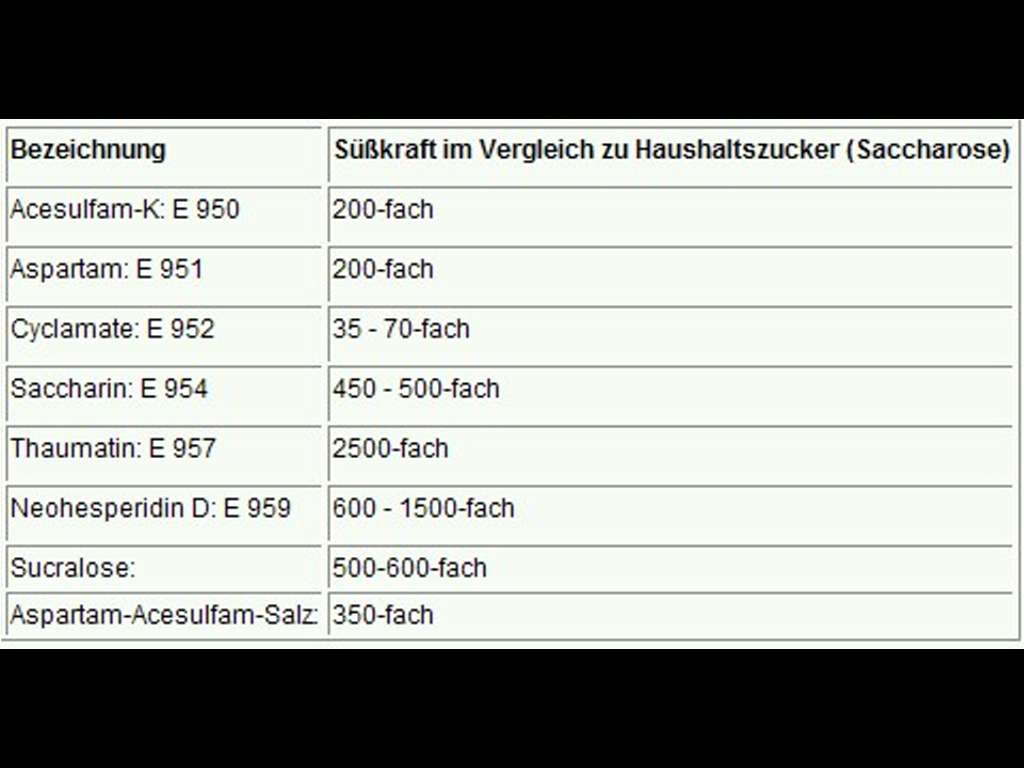 | Bezeichnung | Süßkraft im Vergleich zu Haushaltszucker (Saccharose) |
|---|---|
| Acesulfam-K: E 950 | 200-fach |
| Aspartam: E 951 | 200-fach |
| Cyclamate: E 952 | 35 - 70-fach |
| Saccharin: E 954 | 450 - 500-fach |
| Thaumatin: E 957 | 2500-fach |
| Neohesperidin D: E 959 | 600 - 1500-fach |
| Sucralose: | 500-600-fach |
| Aspartam-Acesulfam-Salz: | 350-fach |